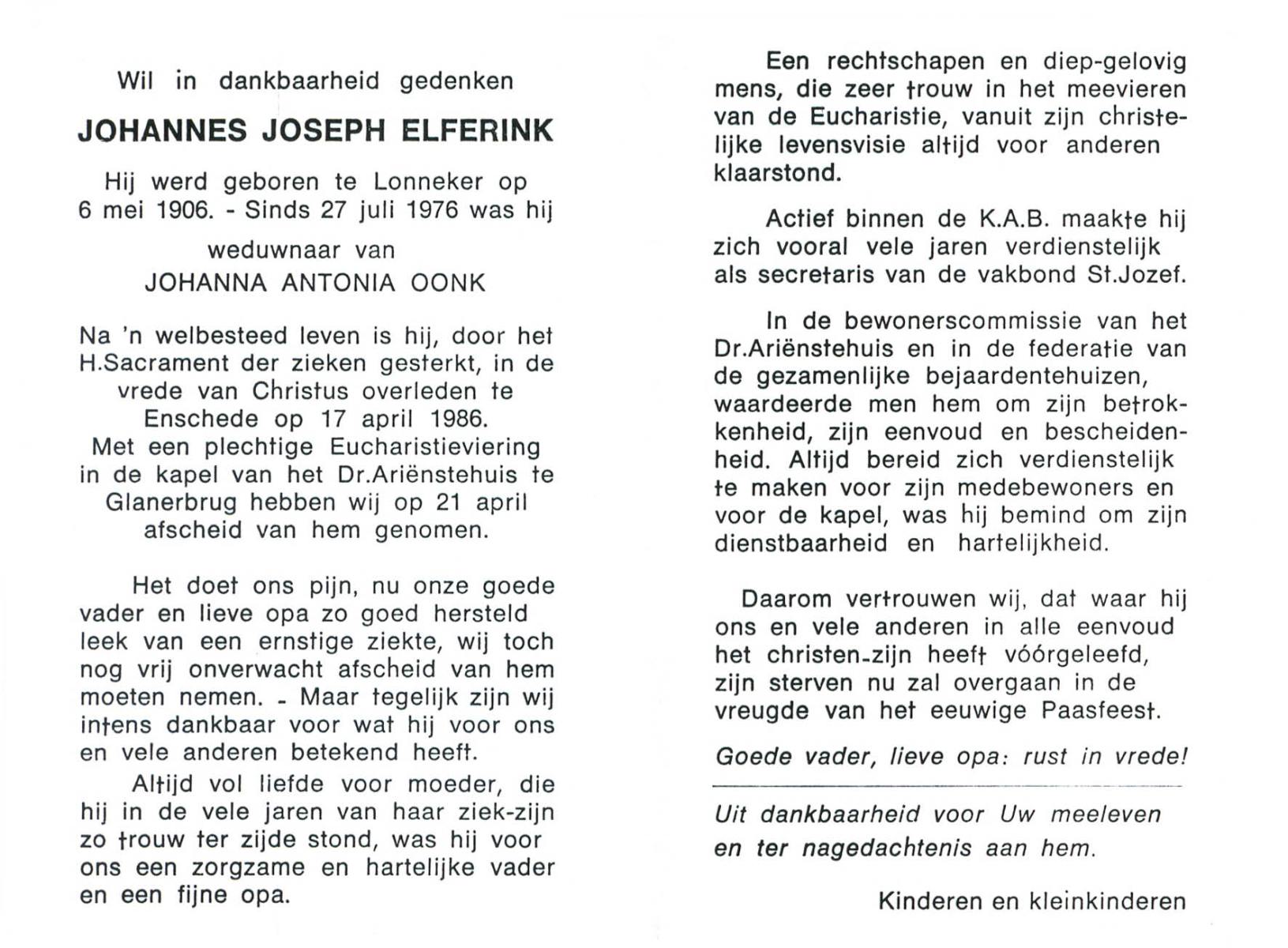 Wil in dankbaarheid gedenken

JOHANNES JOSEPH ELFERINK

Hij werd geboren te Lonneker op 6 mei 1906. - Sinds 27 juli 1976 was hij

weduwnaar van

JOHANNA ANTONIA OONK

Na 'n welbesteed leven is hij, door het H.Sacrament der zieken gesterkt, in de vrede van Christus overleden te Enschede op 17 april 1986. Met een plechtige Eucharistieviering in de kapel van het Dr.Ariënstehuis te Glanerbrug hebben wij op 21 april afscheid van hem genomen.

Het doet ons pijn, nu onze goede vader en lieve opa zo goed hersteld leek van een ernstige ziekte, wij toch nog vrij onverwacht afscheid van hem moeten nemen. - Maar tegelijk zijn wij intens dankbaar voor wat hij voor ons en vele anderen betekend heeft.

Altijd vol liefde voor moeder, die hij in de vele jaren van haar ziek-zijn zo trouw ter zijde stond, was hij voor ons een zorgzame en hartelijke vader en een fijne opa.

Een rechtschapen en diep-gelovig mens, die zeer trouw in het meevieren van de Eucharistie, vanuit zijn christelijke levensvisie altijd voor anderen klaarstond.

Actief binnen de K.A.B. maakte hij zich vooral vele jaren verdienstelijk als secretaris van de vakbond St.Jozef.

In de bewonerscommissie van het Dr.Ariënstehuis en in de federatie van de gezamenlijke bejaardentehuizen, waardeerde men hem om zijn betrokkenheid, zijn eenvoud en bescheidenheid. Altijd bereid zich verdienstelijk te maken voor zijn medebewoners en voor de kapel, was hij bemind om zijn dienstbaarheid en hartelijkheid.

Daarom vertrouwen wij, dat waar hij ons en vele anderen in alle eenvoud het christen-zijn heeft vóórgeleefd, zijn sterven nu zal overgaan in de vreugde van het eeuwige Paasfeest.

Goede vader, lieve opa: rust in vrede!

Uit dankbaarheid voor Uw meeleven en ter nagedachtenis aan hem.

Kinderen en kleinkinderen